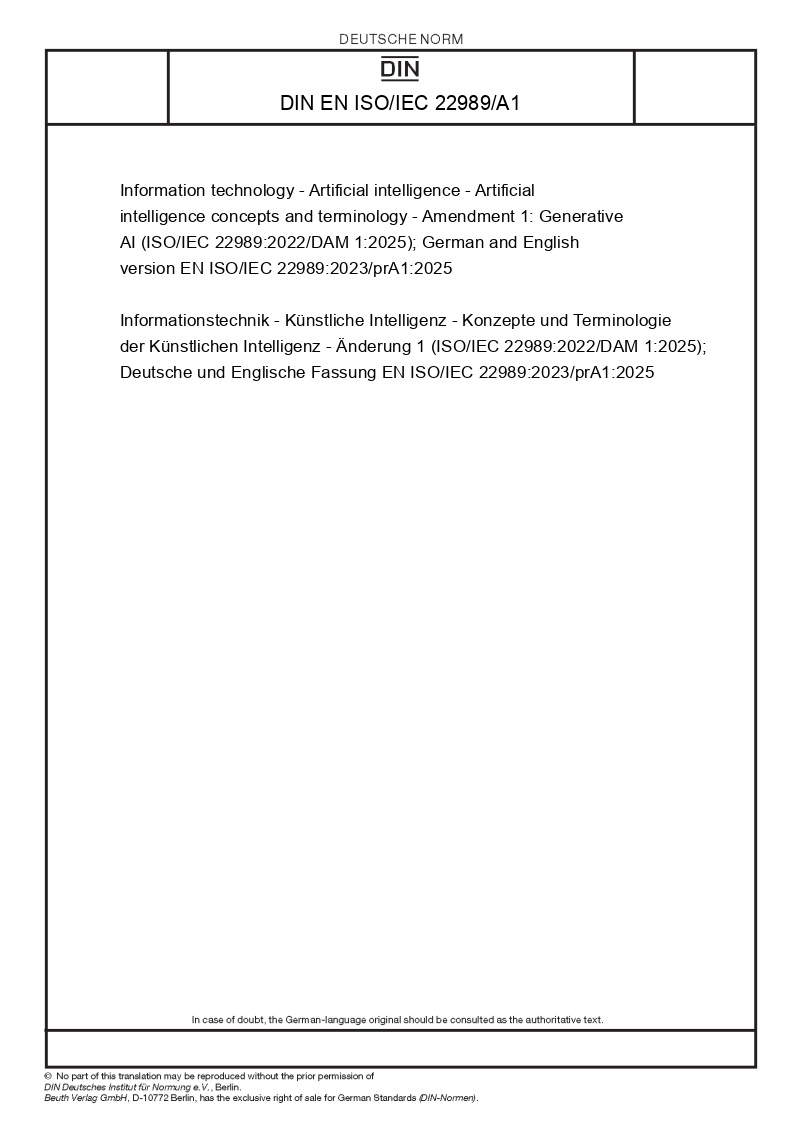 DEUTSCHE NORM

DIN

DIN EN ISO/IEC 22989/A1

Information technology - Artificial intelligence - Artificial intelligence concepts and terminology - Amendment 1: Generative AI (ISO/IEC 22989:2022/DAM 1:2025); German and English version EN ISO/IEC 22989:2023/prA1:2025

Informationstechnik - Künstliche Intelligenz - Konzepte und Terminologie der Künstlichen Intelligenz - Änderung 1 (ISO/IEC 22989:2022/DAM 1:2025); Deutsche und Englische Fassung EN ISO/IEC 22989:2023/prA1:2025

In case of doubt, the German-language original should be consulted as the authoritative text.

© No part of this translation may be reproduced without the prior permission of DIN Deutsches Institut für Normung e.V., Berlin.
Beuth Verlag GmbH, D-10772 Berlin, has the exclusive right of sale for German Standards (DIN-Normen).